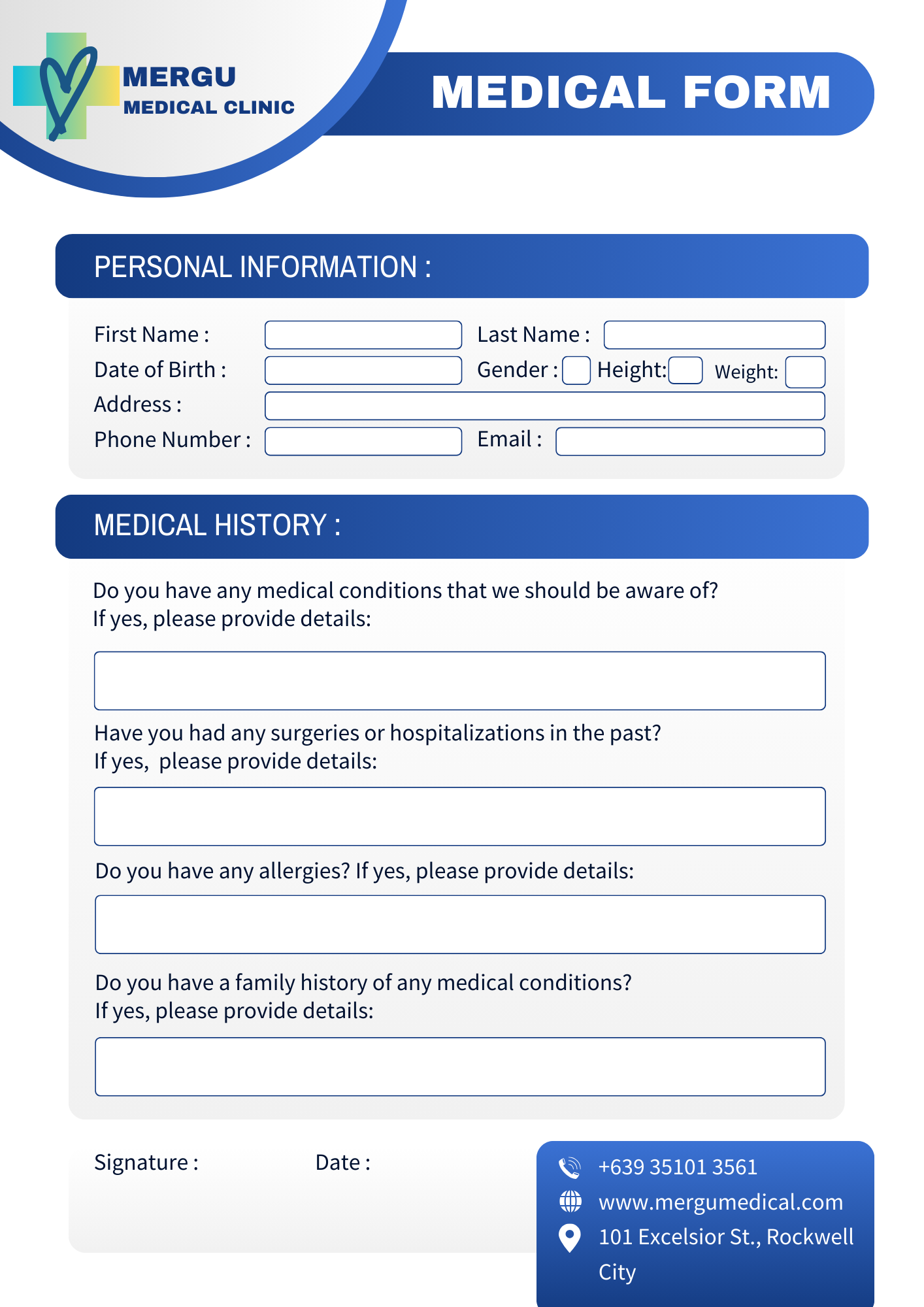 MERGU
MEDICAL CLINIC

MEDICAL FORM

PERSONAL INFORMATION :

First Name :
Last Name :
Date of Birth :
Gender :
Height:
Weight:
Address :
Phone Number :
Email :

MEDICAL HISTORY :

Do you have any medical conditions that we should be aware of?
If yes, please provide details:

Have you had any surgeries or hospitalizations in the past?
If yes, please provide details:

Do you have any allergies? If yes, please provide details:

Do you have a family history of any medical conditions?
If yes, please provide details:

Signature :
Date :

+639 35101 3561
www.mergumedical.com
101 Excelsior St., Rockwell City